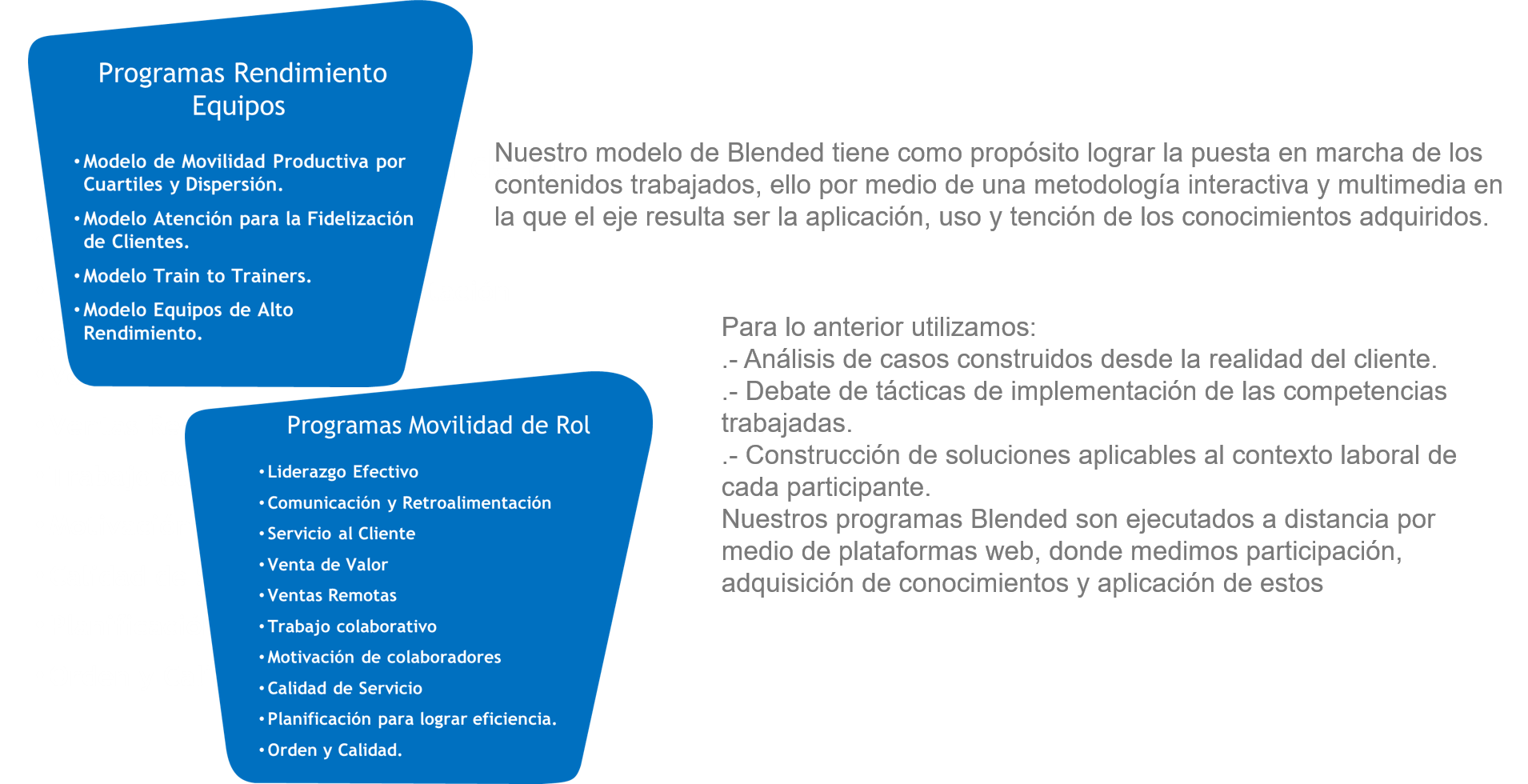 Programas Rendimiento Equipos

• Modelo de Movilidad Productiva por Cuartiles y Dispersión.
• Modelo Atención para la Fidelización de Clientes.
• Modelo Train to Trainers.
• Modelo Equipos de Alto Rendimiento.

Programas Movilidad de Rol

• Liderazgo Efectivo
• Comunicación y Retroalimentación
• Servicio al Cliente
• Venta de Valor
• Ventas Remotas
• Trabajo colaborativo
• Motivación de colaboradores
• Calidad de Servicio
• Planificación para lograr eficiencia.
• Orden y Calidad.

Nuestro modelo de Blended tiene como propósito lograr la puesta en marcha de los contenidos trabajados, ello por medio de una metodología interactiva y multimedia en la que el eje resulta ser la aplicación, uso y tención de los conocimientos adquiridos.

Para lo anterior utilizamos:
.- Análisis de casos construidos desde la realidad del cliente.
.- Debate de tácticas de implementación de las competencias trabajadas.
.- Construcción de soluciones aplicables al contexto laboral de cada participante.
Nuestros programas Blended son ejecutados a distancia por medio de plataformas web, donde medimos participación, adquisición de conocimientos y aplicación de estos